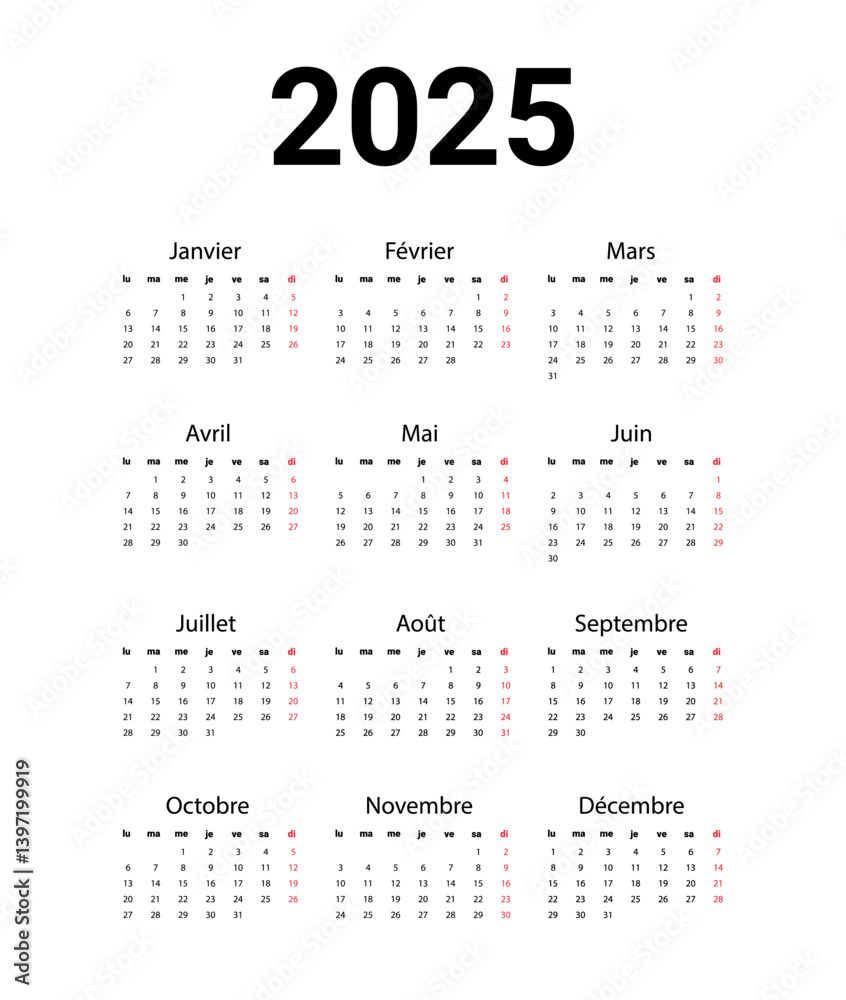 2025

Janvier

| lu | ma | me | je | ve | sa | di |
|---|---|---|---|---|---|---|
| | | 1 | 2 | 3 | 4 | 5 |
| 6 | 7 | 8 | 9 | 10 | 11 | 12 |
| 13 | 14 | 15 | 16 | 17 | 18 | 19 |
| 20 | 21 | 22 | 23 | 24 | 25 | 26 |
| 27 | 28 | 29 | 30 | 31 | | |

Février

| lu | ma | me | je | ve | sa | di |
|---|---|---|---|---|---|---|
| | | | | | 1 | 2 |
| 3 | 4 | 5 | 6 | 7 | 8 | 9 |
| 10 | 11 | 12 | 13 | 14 | 15 | 16 |
| 17 | 18 | 19 | 20 | 21 | 22 | 23 |
| 24 | 25 | 26 | 27 | 28 | | |

Mars

| lu | ma | me | je | ve | sa | di |
|---|---|---|---|---|---|---|
| | | | | | 1 | 2 |
| 3 | 4 | 5 | 6 | 7 | 8 | 9 |
| 10 | 11 | 12 | 13 | 14 | 15 | 16 |
| 17 | 18 | 19 | 20 | 21 | 22 | 23 |
| 24 | 25 | 26 | 27 | 28 | 29 | 30 |
| 31 | | | | | | |

Avril

| lu | ma | me | je | ve | sa | di |
|---|---|---|---|---|---|---|
| | 1 | 2 | 3 | 4 | 5 | 6 |
| 7 | 8 | 9 | 10 | 11 | 12 | 13 |
| 14 | 15 | 16 | 17 | 18 | 19 | 20 |
| 21 | 22 | 23 | 24 | 25 | 26 | 27 |
| 28 | 29 | 30 | | | | |

Mai

| lu | ma | me | je | ve | sa | di |
|---|---|---|---|---|---|---|
| | | | 1 | 2 | 3 | 4 |
| 5 | 6 | 7 | 8 | 9 | 10 | 11 |
| 12 | 13 | 14 | 15 | 16 | 17 | 18 |
| 19 | 20 | 21 | 22 | 23 | 24 | 25 |
| 26 | 27 | 28 | 29 | 30 | 31 | |

Juin

| lu | ma | me | je | ve | sa | di |
|---|---|---|---|---|---|---|
| | | | | | | 1 |
| 2 | 3 | 4 | 5 | 6 | 7 | 8 |
| 9 | 10 | 11 | 12 | 13 | 14 | 15 |
| 16 | 17 | 18 | 19 | 20 | 21 | 22 |
| 23 | 24 | 25 | 26 | 27 | 28 | 29 |
| 30 | | | | | | |

Juillet

| lu | ma | me | je | ve | sa | di |
|---|---|---|---|---|---|---|
| | 1 | 2 | 3 | 4 | 5 | 6 |
| 7 | 8 | 9 | 10 | 11 | 12 | 13 |
| 14 | 15 | 16 | 17 | 18 | 19 | 20 |
| 21 | 22 | 23 | 24 | 25 | 26 | 27 |
| 28 | 29 | 30 | 31 | | | |

Août

| lu | ma | me | je | ve | sa | di |
|---|---|---|---|---|---|---|
| | | | | 1 | 2 | 3 |
| 4 | 5 | 6 | 7 | 8 | 9 | 10 |
| 11 | 12 | 13 | 14 | 15 | 16 | 17 |
| 18 | 19 | 20 | 21 | 22 | 23 | 24 |
| 25 | 26 | 27 | 28 | 29 | 30 | 31 |

Septembre

| lu | ma | me | je | ve | sa | di |
|---|---|---|---|---|---|---|
| 1 | 2 | 3 | 4 | 5 | 6 | 7 |
| 8 | 9 | 10 | 11 | 12 | 13 | 14 |
| 15 | 16 | 17 | 18 | 19 | 20 | 21 |
| 22 | 23 | 24 | 25 | 26 | 27 | 28 |
| 29 | 30 | | | | | |

Octobre

| lu | ma | me | je | ve | sa | di |
|---|---|---|---|---|---|---|
| | | 1 | 2 | 3 | 4 | 5 |
| 6 | 7 | 8 | 9 | 10 | 11 | 12 |
| 13 | 14 | 15 | 16 | 17 | 18 | 19 |
| 20 | 21 | 22 | 23 | 24 | 25 | 26 |
| 27 | 28 | 29 | 30 | 31 | | |

Novembre

| lu | ma | me | je | ve | sa | di |
|---|---|---|---|---|---|---|
| | | | | | 1 | 2 |
| 3 | 4 | 5 | 6 | 7 | 8 | 9 |
| 10 | 11 | 12 | 13 | 14 | 15 | 16 |
| 17 | 18 | 19 | 20 | 21 | 22 | 23 |
| 24 | 25 | 26 | 27 | 28 | 29 | 30 |

Décembre

| lu | ma | me | je | ve | sa | di |
|---|---|---|---|---|---|---|
| 1 | 2 | 3 | 4 | 5 | 6 | 7 |
| 8 | 9 | 10 | 11 | 12 | 13 | 14 |
| 15 | 16 | 17 | 18 | 19 | 20 | 21 |
| 22 | 23 | 24 | 25 | 26 | 27 | 28 |
| 29 | 30 | 31 | | | | |

Adobe Stock | #1397199919